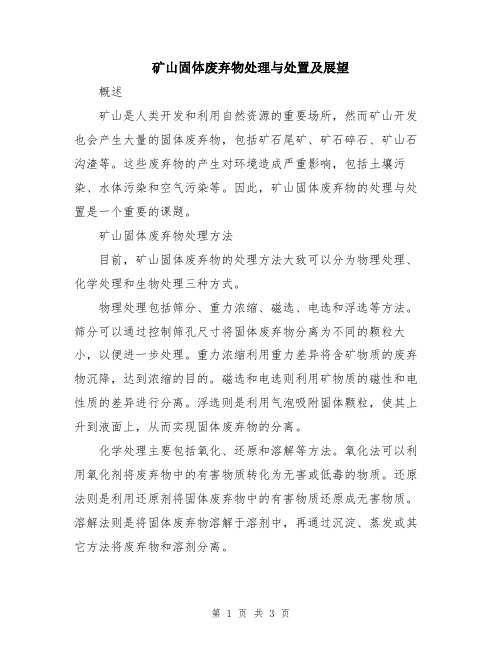 矿山固体废弃物处理与处置及展望

概述

矿山是人类开发和利用自然资源的重要场所，然而矿山开发也会产生大量的固体废弃物，包括矿石尾矿、矿石碎石、矿山石沟渣等。这些废弃物的产生对环境造成严重影响，包括土壤污染、水体污染和空气污染等。因此，矿山固体废弃物的处理与处置是一个重要的课题。

矿山固体废弃物处理方法

目前，矿山固体废弃物的处理方法大致可以分为物理处理、化学处理和生物处理三种方式。

物理处理包括筛分、重力浓缩、磁选、电选和浮选等方法。筛分可以通过控制筛孔尺寸将固体废弃物分离为不同的颗粒大小，以便进一步处理。重力浓缩利用重力差异将含矿物质的废弃物沉降，达到浓缩的目的。磁选和电选则利用矿物质的磁性和电性质的差异进行分离。浮选则是利用气泡吸附固体颗粒，使其上升到液面上，从而实现固体废弃物的分离。

化学处理主要包括氧化、还原和溶解等方法。氧化法可以利用氧化剂将废弃物中的有害物质转化为无害或低毒的物质。还原法则是利用还原剂将固体废弃物中的有害物质还原成无害物质。溶解法则是将固体废弃物溶解于溶剂中，再通过沉淀、蒸发或其它方法将废弃物和溶剂分离。

第 1 页 共 3 页